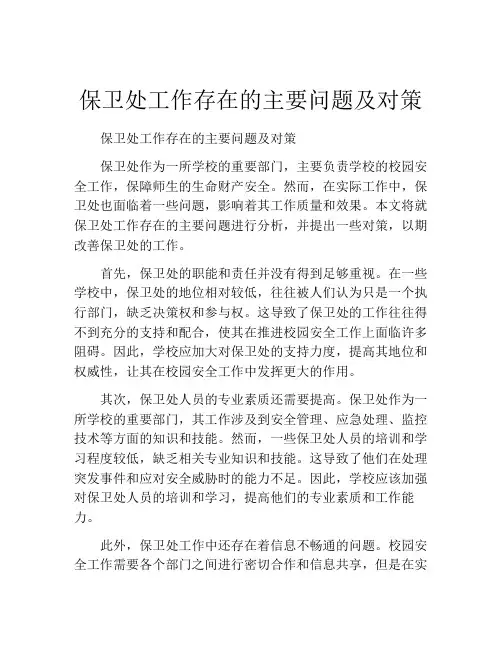 保卫处工作存在的主要问题及对策

保卫处工作存在的主要问题及对策

保卫处作为一所学校的重要部门，主要负责学校的校园安全工作，保障师生的生命财产安全。然而，在实际工作中，保卫处也面临着一些问题，影响着其工作质量和效果。本文将就保卫处工作存在的主要问题进行分析，并提出一些对策，以期改善保卫处的工作。

首先，保卫处的职能和责任并没有得到足够重视。在一些学校中，保卫处的地位相对较低，往往被人们认为只是一个执行部门，缺乏决策权和参与权。这导致了保卫处的工作往往得不到充分的支持和配合，使其在推进校园安全工作上面临许多阻碍。因此，学校应加大对保卫处的支持力度，提高其地位和权威性，让其在校园安全工作中发挥更大的作用。

其次，保卫处人员的专业素质还需要提高。保卫处作为一所学校的重要部门，其工作涉及到安全管理、应急处理、监控技术等方面的知识和技能。然而，一些保卫处人员的培训和学习程度较低，缺乏相关专业知识和技能。这导致了他们在处理突发事件和应对安全威胁时的能力不足。因此，学校应该加强对保卫处人员的培训和学习，提高他们的专业素质和工作能力。

此外，保卫处工作中还存在着信息不畅通的问题。校园安全工作需要各个部门之间进行密切合作和信息共享，但是在实